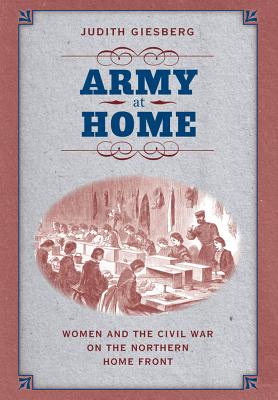 JUDITH GIESBERG

ARMY
at
HOME

WOMEN AND THE CIVIL WAR ON THE NORTHERN HOME FRONT